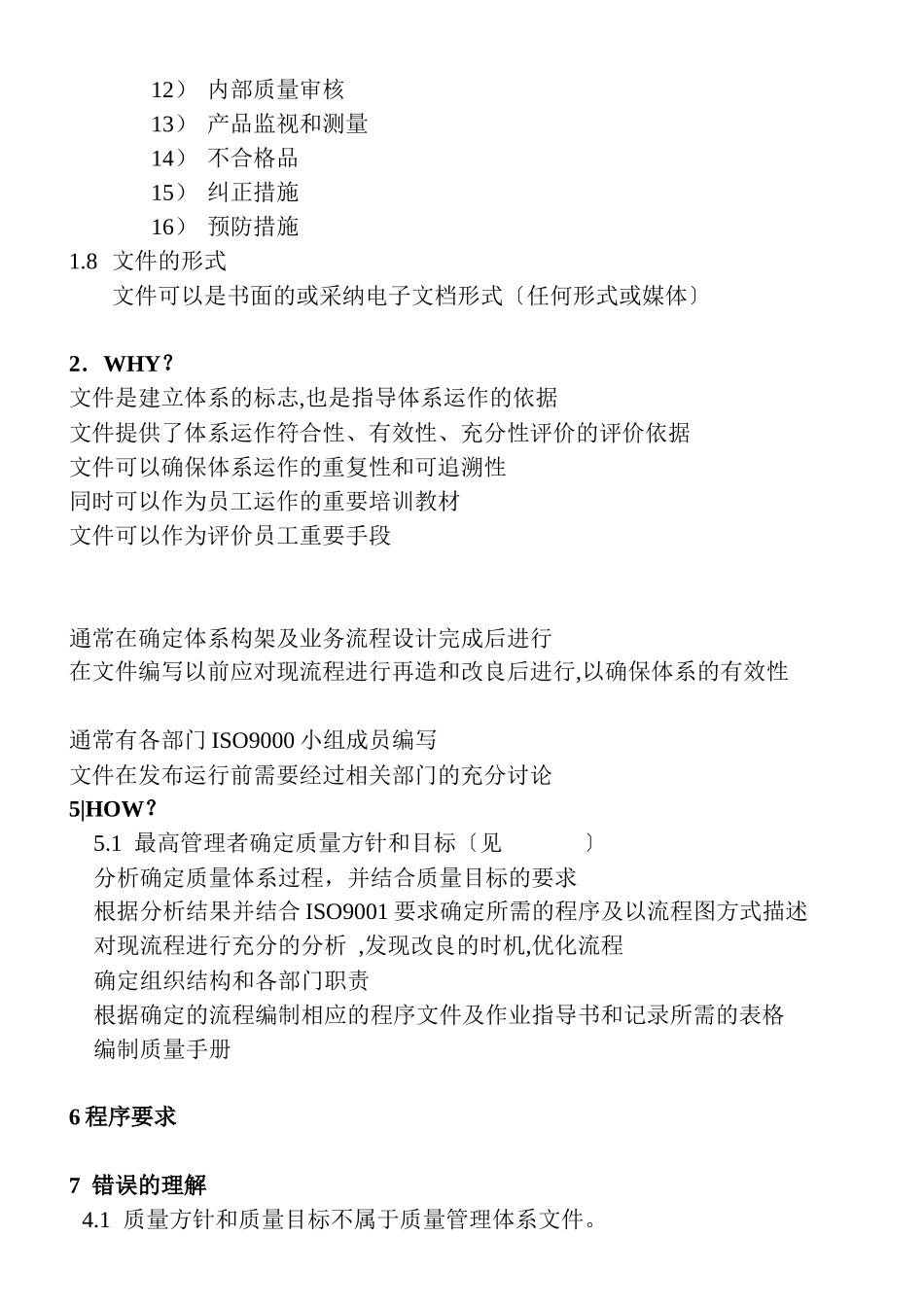 12） 内部质量审核
13） 产品监视和测量
14） 不合格品
15） 纠正措施
16） 预防措施
1.8 文件的形式
文件可以是书面的或采纳电子文档形式〔任何形式或媒体〕

2．WHY？
文件是建立体系的标志,也是指导体系运作的依据
文件提供了体系运作符合性、有效性、充分性评价的评价依据
文件可以确保体系运作的重复性和可追溯性
同时可以作为员工运作的重要培训教材
文件可以作为评价员工重要手段

通常在确定体系构架及业务流程设计完成后进行
在文件编写以前应对现流程进行再造和改良后进行,以确保体系的有效性

通常有各部门 ISO9000 小组成员编写
文件在发布运行前需要经过相关部门的充分讨论
5|HOW？
5.1 最高管理者确定质量方针和目标〔见 〕
分析确定质量体系过程，并结合质量目标的要求
根据分析结果并结合 ISO9001 要求确定所需的程序及以流程图方式描述
对现流程进行充分的分析 ,发现改良的时机,优化流程
确定组织结构和各部门职责
根据确定的流程编制相应的程序文件及作业指导书和记录所需的表格
编制质量手册

6 程序要求

7 错误的理解
4.1 质量方针和质量目标不属于质量管理体系文件。